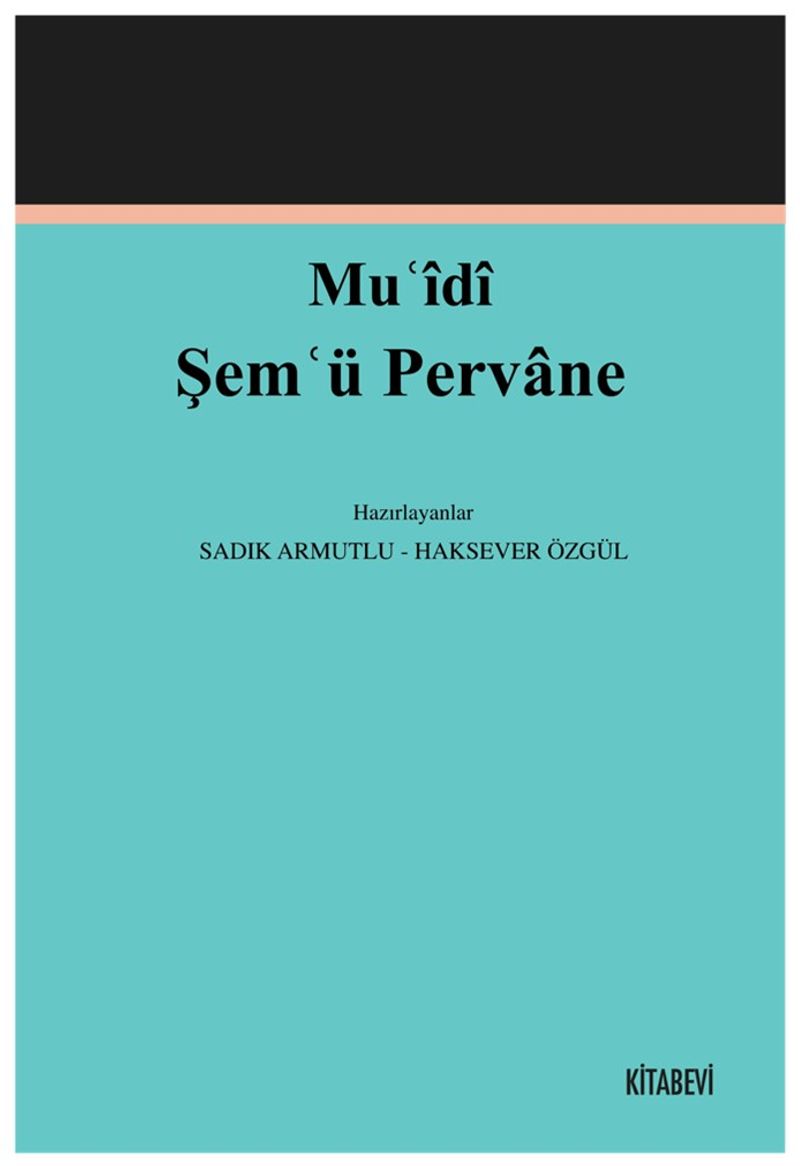 Muʿîdî
Şemʿü Pervâne

Hazırlayanlar
SADIK ARMUTLU - HAKSEVER ÖZGÜL

KİTABEVİ